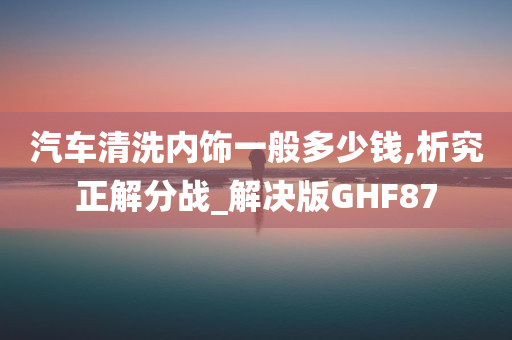 汽车清洗内饰一般多少钱,析究正解分战_解决版GHF87